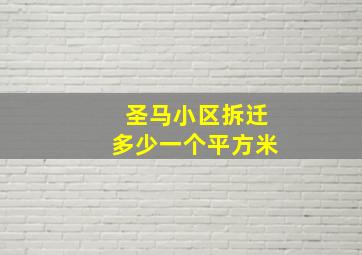 圣马小区拆迁
多少一个平方米